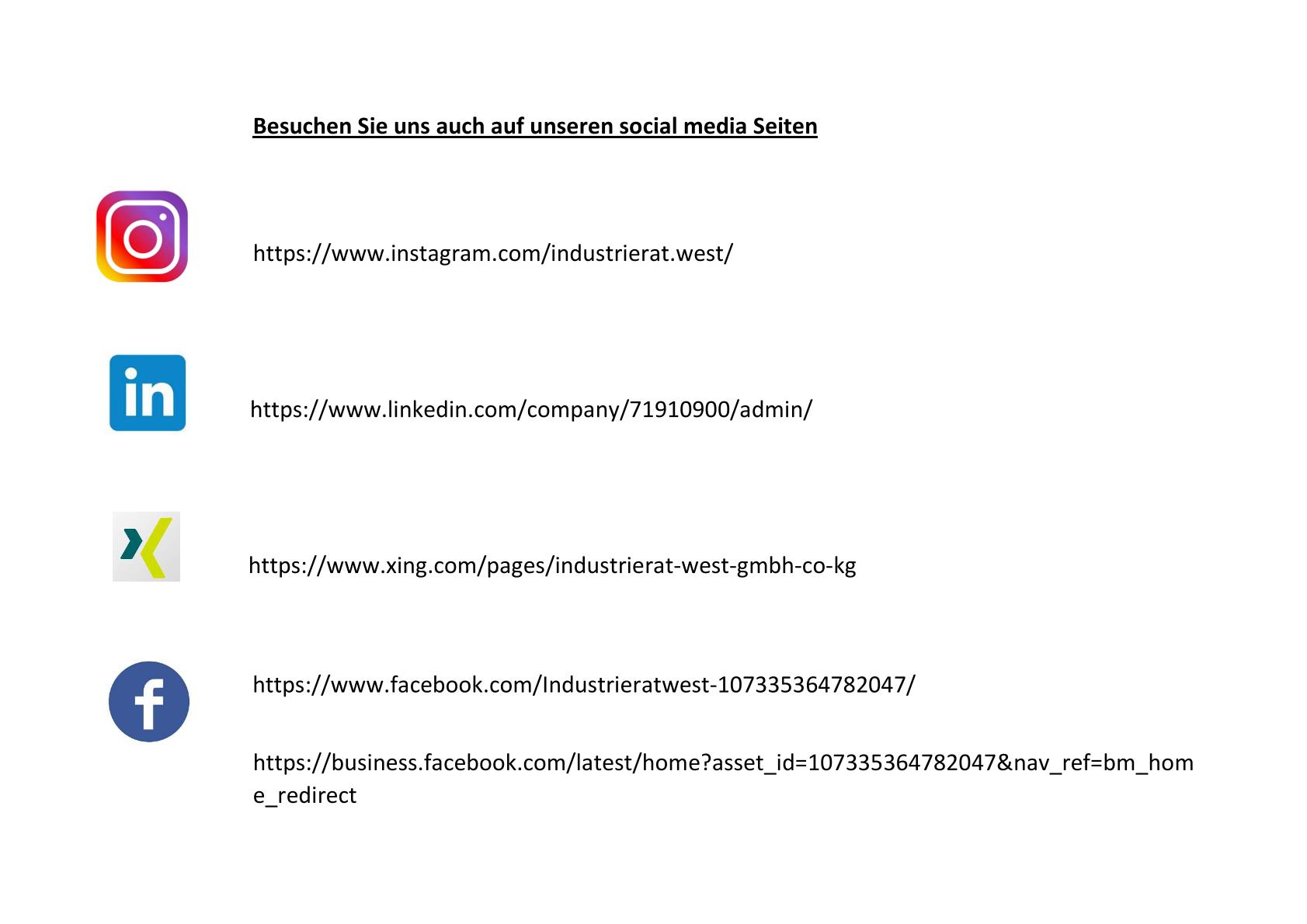 Besuchen Sie uns auch auf unseren social media Seiten

https://www.instagram.com/industrierat.west/

in

https://www.linkedin.com/company/71910900/admin/

https://www.xing.com/pages/industrierat-west-gmbh-co-kg

f

https://www.facebook.com/Industrieratwest-107335364782047/

https://business.facebook.com/latest/home?asset_id=107335364782047&nav_ref=bm_home_redirect